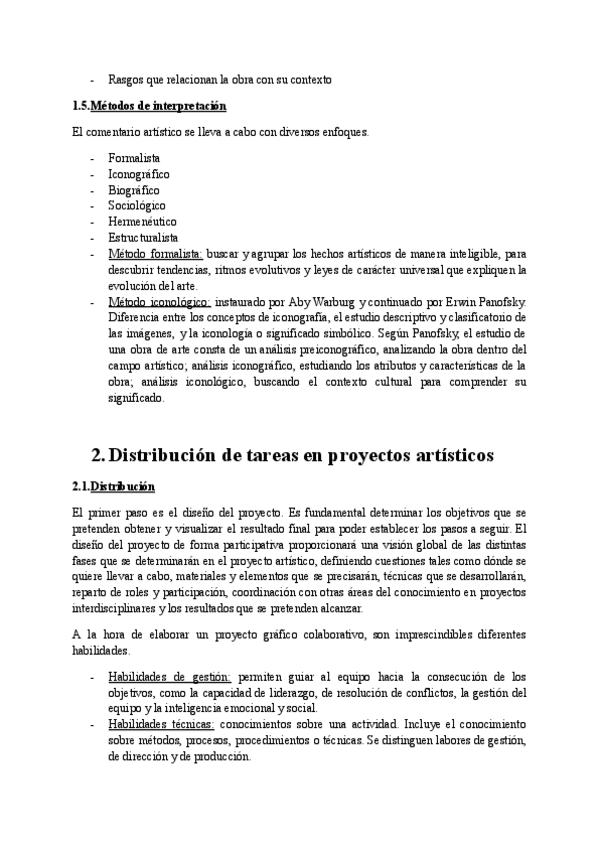 - Rasgos que relacionan la obra con su contexto

1.5.Métodos de interpretación

El comentario artístico se lleva a cabo con diversos enfoques.

- Formalista
- Iconográfico
- Biográfico
- Sociológico
- Hermenéutico
- Estructuralista
- Método formalista: buscar y agrupar los hechos artísticos de manera inteligible, para descubrir tendencias, ritmos evolutivos y leyes de carácter universal que expliquen la evolución del arte.
- Método iconológico: instaurado por Aby Warburg y continuado por Erwin Panofsky. Diferencia entre los conceptos de iconografía, el estudio descriptivo y clasificatorio de las imágenes, y la iconología o significado simbólico. Según Panofsky, el estudio de una obra de arte consta de un análisis preiconográfico, analizando la obra dentro del campo artístico; análisis iconográfico, estudiando los atributos y características de la obra; análisis iconológico, buscando el contexto cultural para comprender su significado.

2. Distribución de tareas en proyectos artísticos

2.1.Distribución

El primer paso es el diseño del proyecto. Es fundamental determinar los objetivos que se pretenden obtener y visualizar el resultado final para poder establecer los pasos a seguir. El diseño del proyecto de forma participativa proporcionará una visión global de las distintas fases que se determinarán en el proyecto artístico, definiendo cuestiones tales como dónde se quiere llevar a cabo, materiales y elementos que se precisarán, técnicas que se desarrollarán, reparto de roles y participación, coordinación con otras áreas del conocimiento en proyectos interdisciplinares y los resultados que se pretenden alcanzar.

A la hora de elaborar un proyecto gráfico colaborativo, son imprescindibles diferentes habilidades.

- Habilidades de gestión: permiten guiar al equipo hacia la consecución de los objetivos, como la capacidad de liderazgo, de resolución de conflictos, la gestión del equipo y la inteligencia emocional y social.
- Habilidades técnicas: conocimientos sobre una actividad. Incluye el conocimiento sobre métodos, procesos, procedimientos o técnicas. Se distinguen labores de gestión, de dirección y de producción.